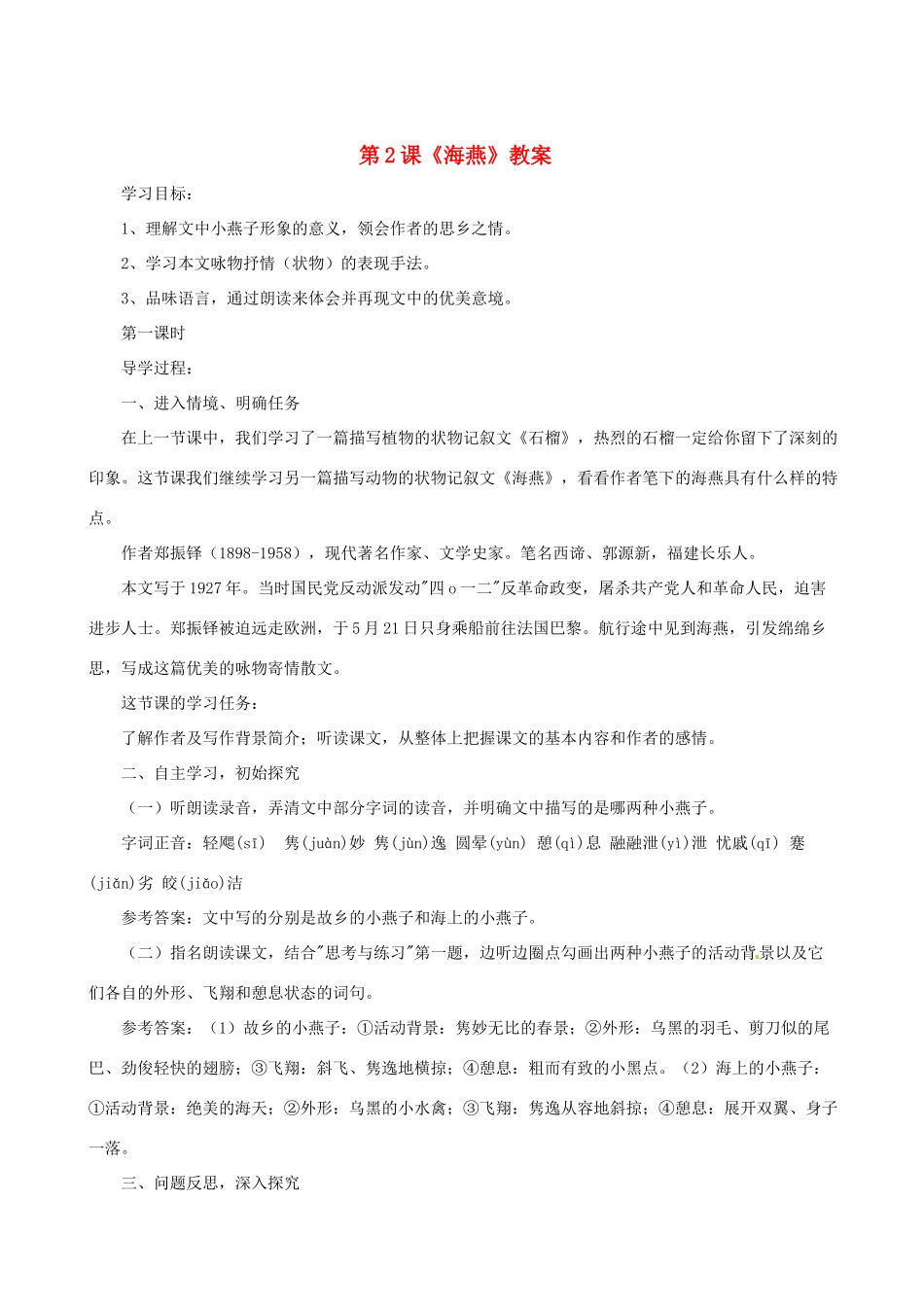 第2课《海燕》教案

学习目标：

1、理解文中小燕子形象的意义，领会作者的思乡之情。

2、学习本文咏物抒情（状物）的表现手法。

3、品味语言，通过朗读来体会并再现文中的优美意境。

第一课时

导学过程：

一、进入情境、明确任务

在上一节课中，我们学习了一篇描写植物的状物记叙文《石榴》，热烈的石榴一定给你留下了深刻的印象。这节课我们继续学习另一篇描写动物的状物记叙文《海燕》，看看作者笔下的海燕具有什么样的特点。

作者郑振铎（1898-1958），现代著名作家、文学史家。笔名西谛、郭源新，福建长乐人。

本文写于1927年。当时国民党反动派发动"四ｏ一二"反革命政变，屠杀共产党人和革命人民，迫害进步人士。郑振铎被迫远走欧洲，于5月21日只身乘船前往法国巴黎。航行途中见到海燕，引发绵绵乡思，写成这篇优美的咏物寄情散文。

这节课的学习任务：

了解作者及写作背景简介；听读课文，从整体上把握课文的基本内容和作者的感情。

二、自主学习，初始探究

（一）听朗读录音，弄清文中部分字词的读音，并明确文中描写的是哪两种小燕子。

字词正音：轻飔(sī)　隽(juàn)妙　隽(jùn)逸　圆晕(yùn)　憩(qì)息　融融泄(yì)泄　忧戚(qī)　蹇(jiǎn)劣　皎(jiǎo)洁

参考答案：文中写的分别是故乡的小燕子和海上的小燕子。

（二）指名朗读课文，结合"思考与练习"第一题，边听边圈点勾画出两种小燕子的活动背景以及它们各自的外形、飞翔和憩息状态的词句。

参考答案：（1）故乡的小燕子：①活动背景：隽妙无比的春景；②外形：乌黑的羽毛、剪刀似的尾巴、劲俊轻快的翅膀；③飞翔：斜飞、隽逸地横掠；④憩息：粗而有致的小黑点。（2）海上的小燕子：①活动背景：绝美的海天；②外形：乌黑的小水禽；③飞翔：隽逸从容地斜掠；④憩息：展开双翼、身子一落。

三、问题反思，深入探究